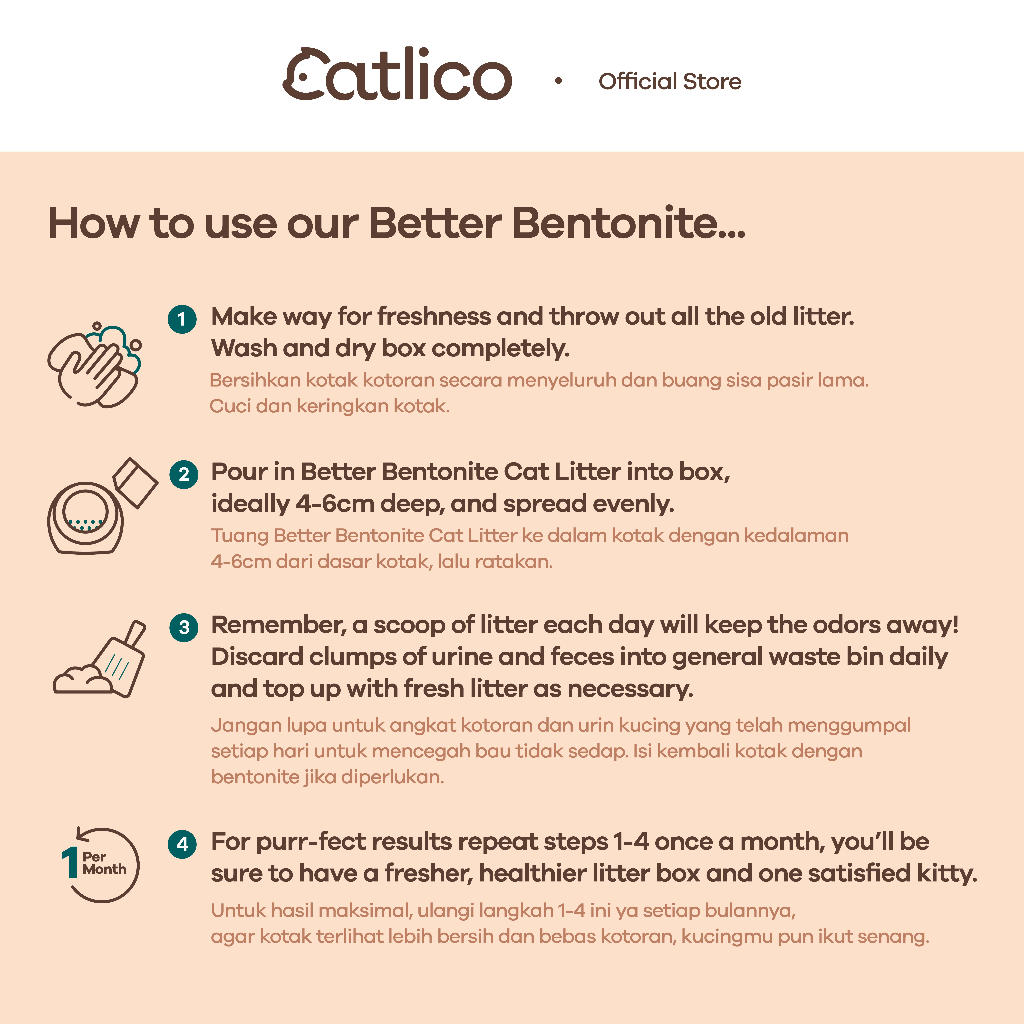 Catlico • Official Store

How to use our Better Bentonite...

1 Make way for freshness and throw out all the old litter. Wash and dry box completely.

Bersihkan kotak kotoran secara menyeluruh dan buang sisa pasir lama. Cuci dan keringkan kotak.

2 Pour in Better Bentonite Cat Litter into box, ideally 4-6cm deep, and spread evenly.

Tuang Better Bentonite Cat Litter ke dalam kotak dengan kedalaman 4-6cm dari dasar kotak, lalu ratakan.

3 Remember, a scoop of litter each day will keep the odors away! Discard clumps of urine and feces into general waste bin daily and top up with fresh litter as necessary.

Jangan lupa untuk angkat kotoran dan urin kucing yang telah menggumpal setiap hari untuk mencegah bau tidak sedap. Isi kembali kotak dengan bentonite jika diperlukan.

1 Per Month

4 For purr-fect results repeat steps 1-4 once a month, you'll be sure to have a fresher, healthier litter box and one satisfied kitty.

Untuk hasil maksimal, ulangi langkah 1-4 ini ya setiap bulannya, agar kotak terlihat lebih bersih dan bebas kotoran, kucingmu pun ikut senang.